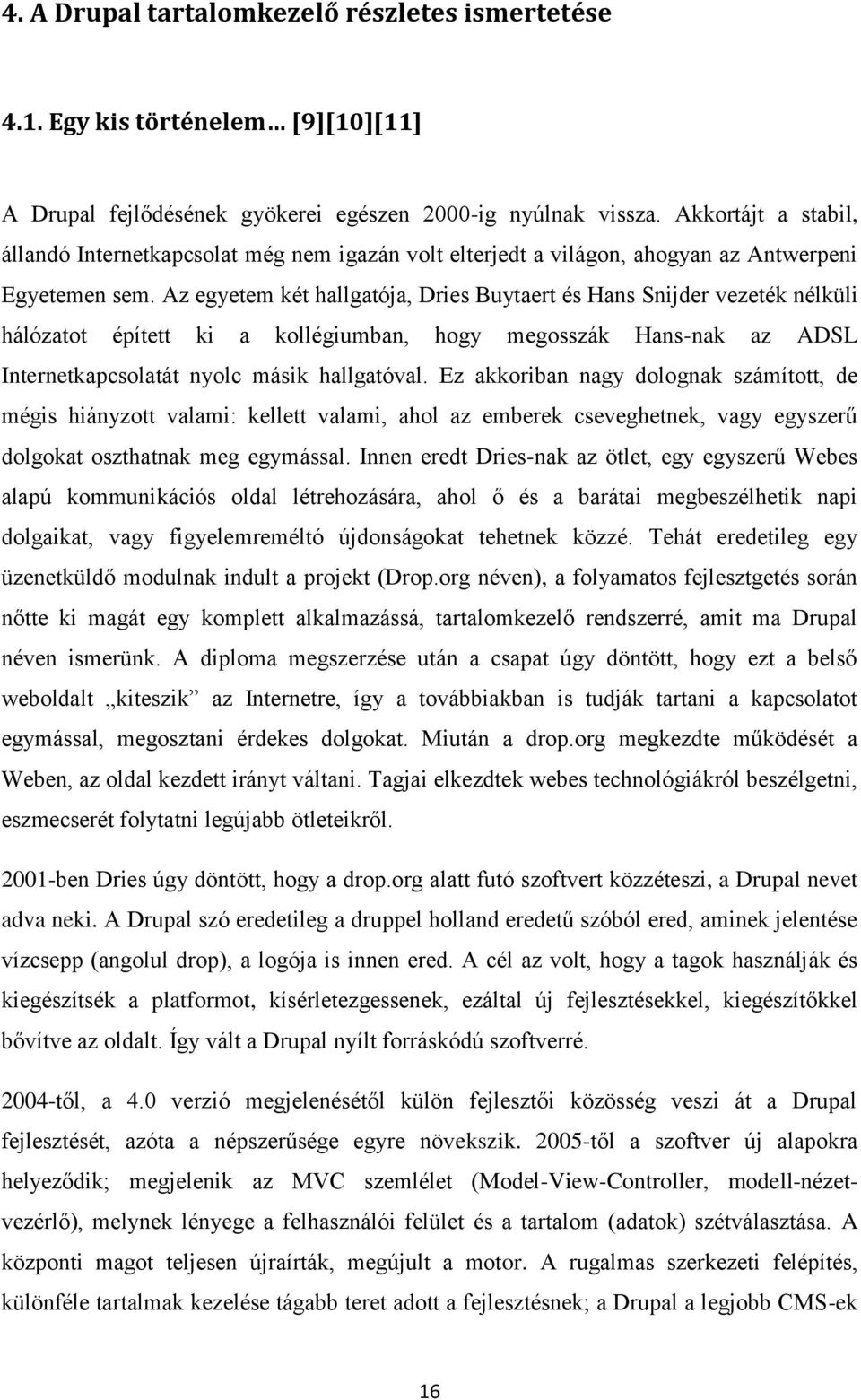 4. A Drupal tartalomkezelő részletes ismertetése

4.1. Egy kis történelem… [9][10][11]

A Drupal fejlődésének gyökerei egészen 2000-ig nyúlnak vissza. Akkortájt a stabil, állandó Internetkapcsolat még nem igazán volt elterjedt a világon, ahogyan az Antwerpeni Egyetemen sem. Az egyetem két hallgatója, Dries Buytaert és Hans Snijder vezeték nélküli hálózatot épített ki a kollégiumban, hogy megosszák Hans-nak az ADSL Internetkapcsolatát nyolc másik hallgatóval. Ez akkoriban nagy dolognak számított, de mégis hiányzott valami: kellett valami, ahol az emberek cseveghetnek, vagy egyszerű dolgokat oszthatnak meg egymással. Innen eredt Dries-nak az ötlet, egy egyszerű Webes alapú kommunikációs oldal létrehozására, ahol ő és a barátai megbeszélhetik napi dolgaikat, vagy figyelemreméltó újdonságokat tehetnek közzé. Tehát eredetileg egy üzenetküldő modulnak indult a projekt (Drop.org néven), a folyamatos fejlesztgetés során nőtte ki magát egy komplett alkalmazássá, tartalomkezelő rendszerré, amit ma Drupal néven ismerünk. A diploma megszerzése után a csapat úgy döntött, hogy ezt a belső weboldalt „kiteszik” az Internetre, így a továbbiakban is tudják tartani a kapcsolatot egymással, megosztani érdekes dolgokat. Miután a drop.org megkezdte működését a Weben, az oldal kezdett irányt váltani. Tagjai elkezdtek webes technológiákról beszélgetni, eszmecserét folytatni legújabb ötleteikről.

2001-ben Dries úgy döntött, hogy a drop.org alatt futó szoftvert közzéteszi, a Drupal nevet adva neki. A Drupal szó eredetileg a druppel holland eredetű szóból ered, aminek jelentése vízcsepp (angolul drop), a logója is innen ered. A cél az volt, hogy a tagok használják és kiegészítsék a platformot, kísérletezgessenek, ezáltal új fejlesztésekkel, kiegészítőkkel bővítve az oldalt. Így vált a Drupal nyílt forráskódú szoftverré.

2004-től, a 4.0 verzió megjelenésétől külön fejlesztői közösség veszi át a Drupal fejlesztését, azóta a népszerűsége egyre növekszik. 2005-től a szoftver új alapokra helyeződik; megjelenik az MVC szemlélet (Model-View-Controller, modell-nézet-vezérlő), melynek lényege a felhasználói felület és a tartalom (adatok) szétválasztása. A központi magot teljesen újraírták, megújult a motor. A rugalmas szerkezeti felépítés, különféle tartalmak kezelése tágabb teret adott a fejlesztésnek; a Drupal a legjobb CMS-ek

16